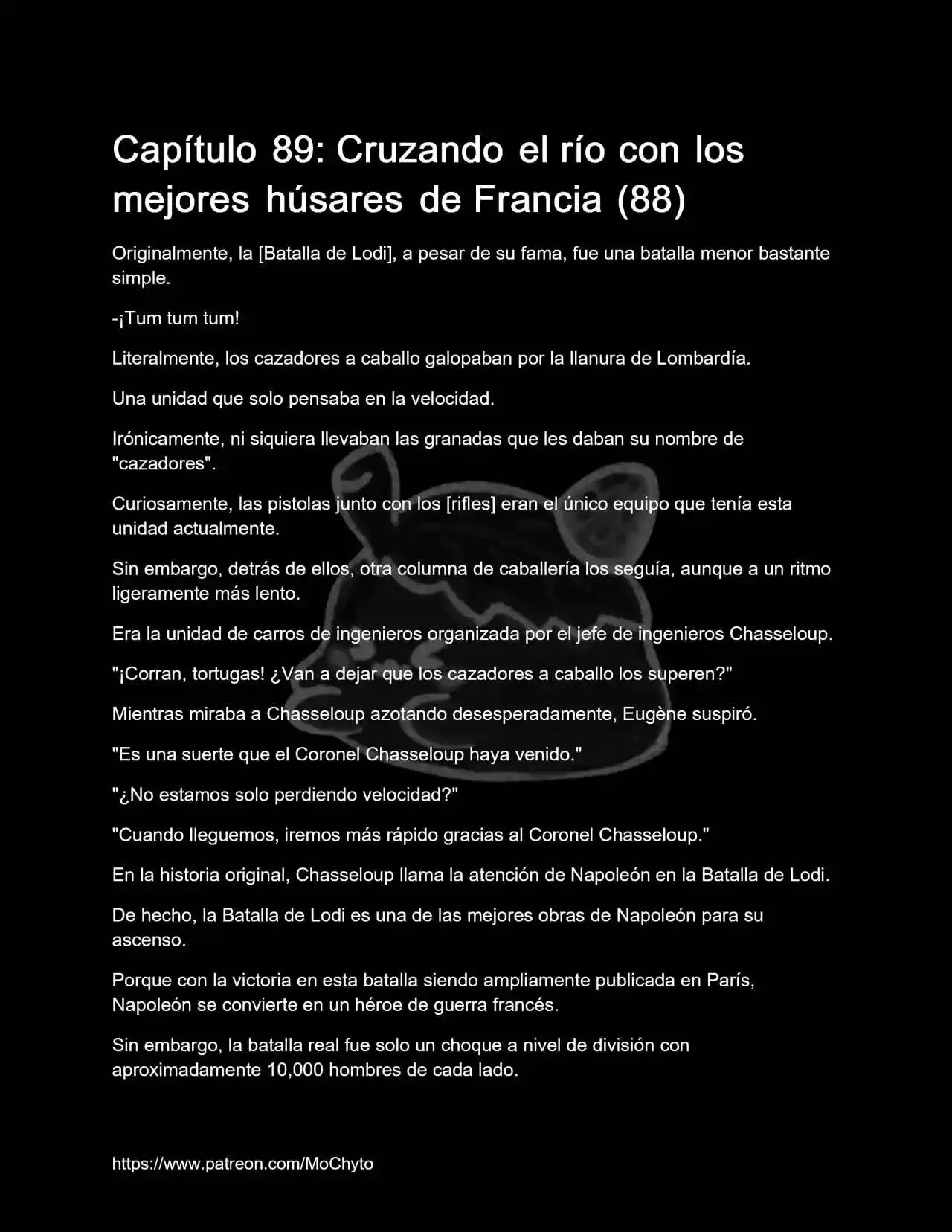 Capítulo 89: Cruzando el río con los mejores húsares de Francia (88)

Originalmente, la [Batalla de Lodi], a pesar de su fama, fue una batalla menor bastante simple.

-¡Tum tum tum!

Literalmente, los cazadores a caballo galopaban por la llanura de Lombardía.

Una unidad que solo pensaba en la velocidad.

Irónicamente, ni siquiera llevaban las granadas que les daban su nombre de "cazadores".

Curiosamente, las pistolas junto con los [rifles] eran el único equipo que tenía esta unidad actualmente.

Sin embargo, detrás de ellos, otra columna de caballería los seguía, aunque a un ritmo ligeramente más lento.

Era la unidad de carros de ingenieros organizada por el jefe de ingenieros Chasseloup.

"¡Corran, tortugas! ¿Van a dejar que los cazadores a caballo los superen?"

Mientras miraba a Chasseloup azotando desesperadamente, Eugène suspiró.

"Es una suerte que el Coronel Chasseloup haya venido."

"¿No estamos solo perdiendo velocidad?"

"Cuando lleguemos, iremos más rápido gracias al Coronel Chasseloup."

En la historia original, Chasseloup llama la atención de Napoleón en la Batalla de Lodi.

De hecho, la Batalla de Lodi es una de las mejores obras de Napoleón para su ascenso.

Porque con la victoria en esta batalla siendo ampliamente publicada en París, Napoleón se convierte en un héroe de guerra francés.

Sin embargo, la batalla real fue solo un choque a nivel de división con aproximadamente 10,000 hombres de cada lado.

https://www.patreon.com/MoChyto